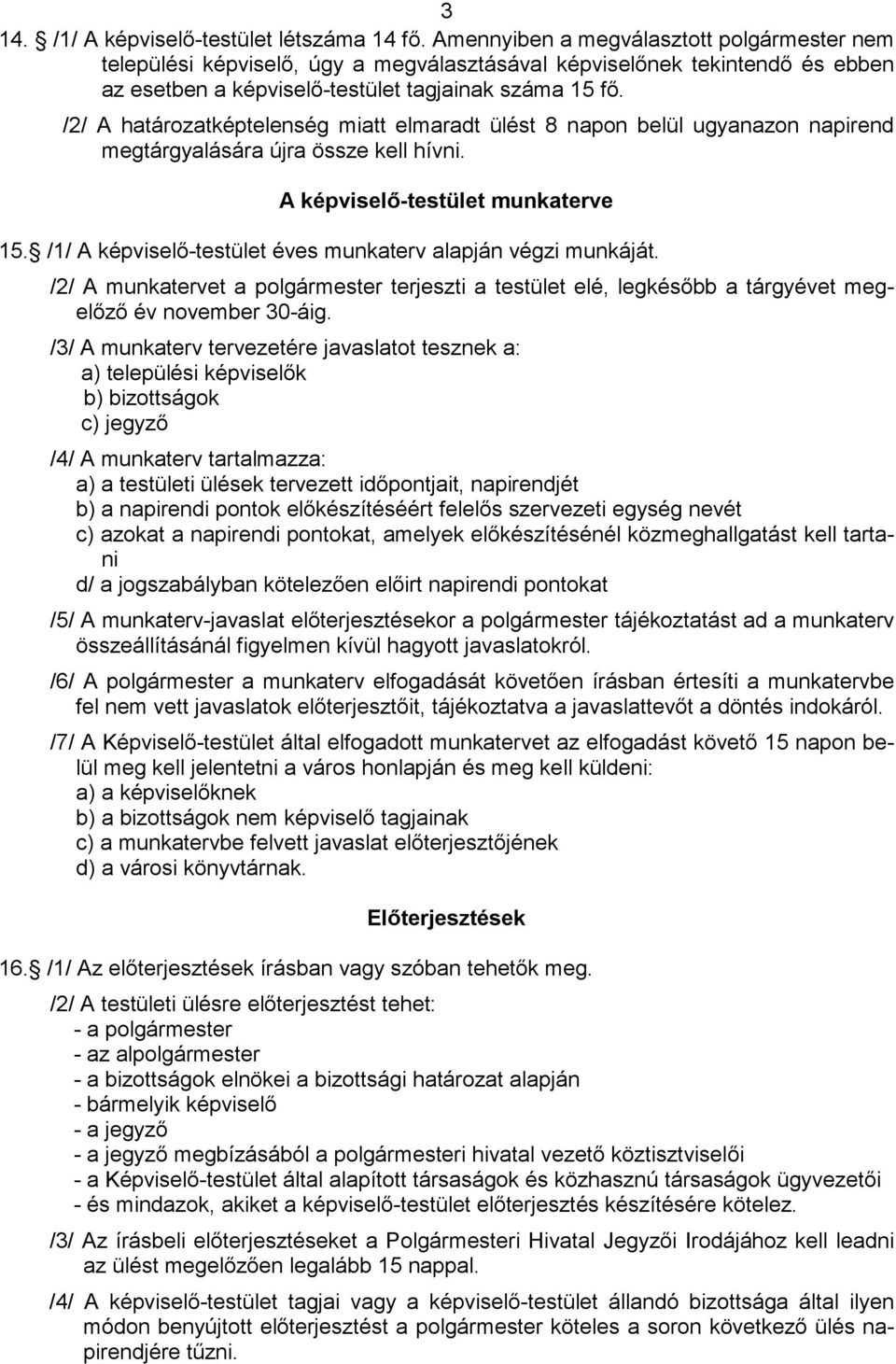 3

14. § /1/ A képviselő-testület létszáma 14 fő. Amennyiben a megválasztott polgármester nem települési képviselő, úgy a megválasztásával képviselőnek tekintendő és ebben az esetben a képviselő-testület tagjainak száma 15 fő.

/2/ A határozatképtelenség miatt elmaradt ülést 8 napon belül ugyanazon napirend megtárgyalására újra össze kell hívni.

A képviselő-testület munkaterve

15. § /1/ A képviselő-testület éves munkaterv alapján végzi munkáját.

/2/ A munkatervet a polgármester terjeszti a testület elé, legkésőbb a tárgyévet megelőző év november 30-áig.

/3/ A munkaterv tervezetére javaslatot tesznek a:
a) települési képviselők
b) bizottságok
c) jegyző

/4/ A munkaterv tartalmazza:
a) a testületi ülések tervezett időpontjait, napirendjét
b) a napirendi pontok előkészítéséért felelős szervezeti egység nevét
c) azokat a napirendi pontokat, amelyek előkészítésénél közmeghallgatást kell tartani
d/ a jogszabályban kötelezően előirt napirendi pontokat

/5/ A munkaterv-javaslat előterjesztésekor a polgármester tájékoztatást ad a munkaterv összeállításánál figyelmen kívül hagyott javaslatokról.

/6/ A polgármester a munkaterv elfogadását követően írásban értesíti a munkatervbe fel nem vett javaslatok előterjesztőit, tájékoztatva a javaslattevőt a döntés indokáról.

/7/ A Képviselő-testület által elfogadott munkatervet az elfogadást követő 15 napon belül meg kell jelentetni a város honlapján és meg kell küldeni:
a) a képviselőknek
b) a bizottságok nem képviselő tagjainak
c) a munkatervbe felvett javaslat előterjesztőjének
d) a városi könyvtárnak.

Előterjesztések

16. § /1/ Az előterjesztések írásban vagy szóban tehetők meg.

/2/ A testületi ülésre előterjesztést tehet:
- a polgármester
- az alpolgármester
- a bizottságok elnökei a bizottsági határozat alapján
- bármelyik képviselő
- a jegyző
- a jegyző megbízásából a polgármesteri hivatal vezető köztisztviselői
- a Képviselő-testület által alapított társaságok és közhasznú társaságok ügyvezetői
- és mindazok, akiket a képviselő-testület előterjesztés készítésére kötelez.

/3/ Az írásbeli előterjesztéseket a Polgármesteri Hivatal Jegyzői Irodájához kell leadni az ülést megelőzően legalább 15 nappal.

/4/ A képviselő-testület tagjai vagy a képviselő-testület állandó bizottsága által ilyen módon benyújtott előterjesztést a polgármester köteles a soron következő ülés napirendjére tűzni.